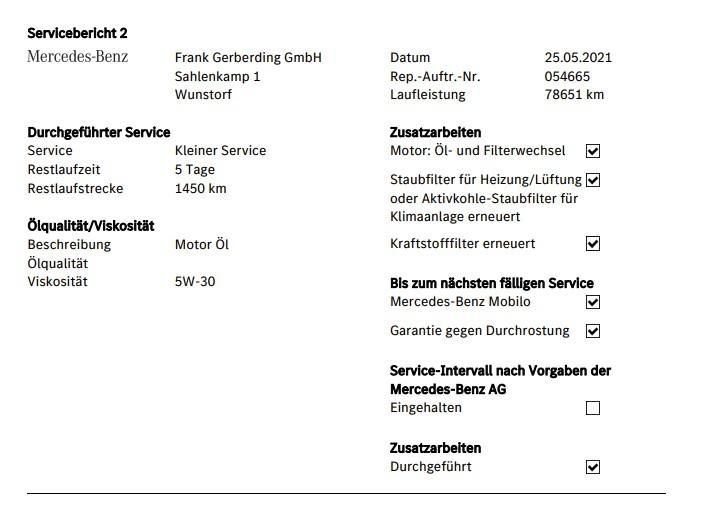 Servicebericht 2

Mercedes-Benz

Frank Gerberding GmbH
Sahlenkamp 1
Wunstorf

Datum 25.05.2021
Rep.-Auftr.-Nr. 054665
Laufleistung 78651 km

Durchgeführter Service
Service Kleiner Service
Restlaufzeit 5 Tage
Restlaufstrecke 1450 km

Ölqualität/Viskosität
Beschreibung Motor Öl
Ölqualität
Viskosität 5W-30

Zusatzarbeiten
Motor: Öl- und Filterwechsel ☑

Staubfilter für Heizung/Lüftung oder Aktivkohle-Staubfilter für Klimaanlage erneuert ☑

Kraftstofffilter erneuert ☑

Bis zum nächsten fälligen Service
Mercedes-Benz Mobilo ☑

Garantie gegen Durchrostung ☑

Service-Intervall nach Vorgaben der Mercedes-Benz AG
Eingehalten ☐

Zusatzarbeiten
Durchgeführt ☑